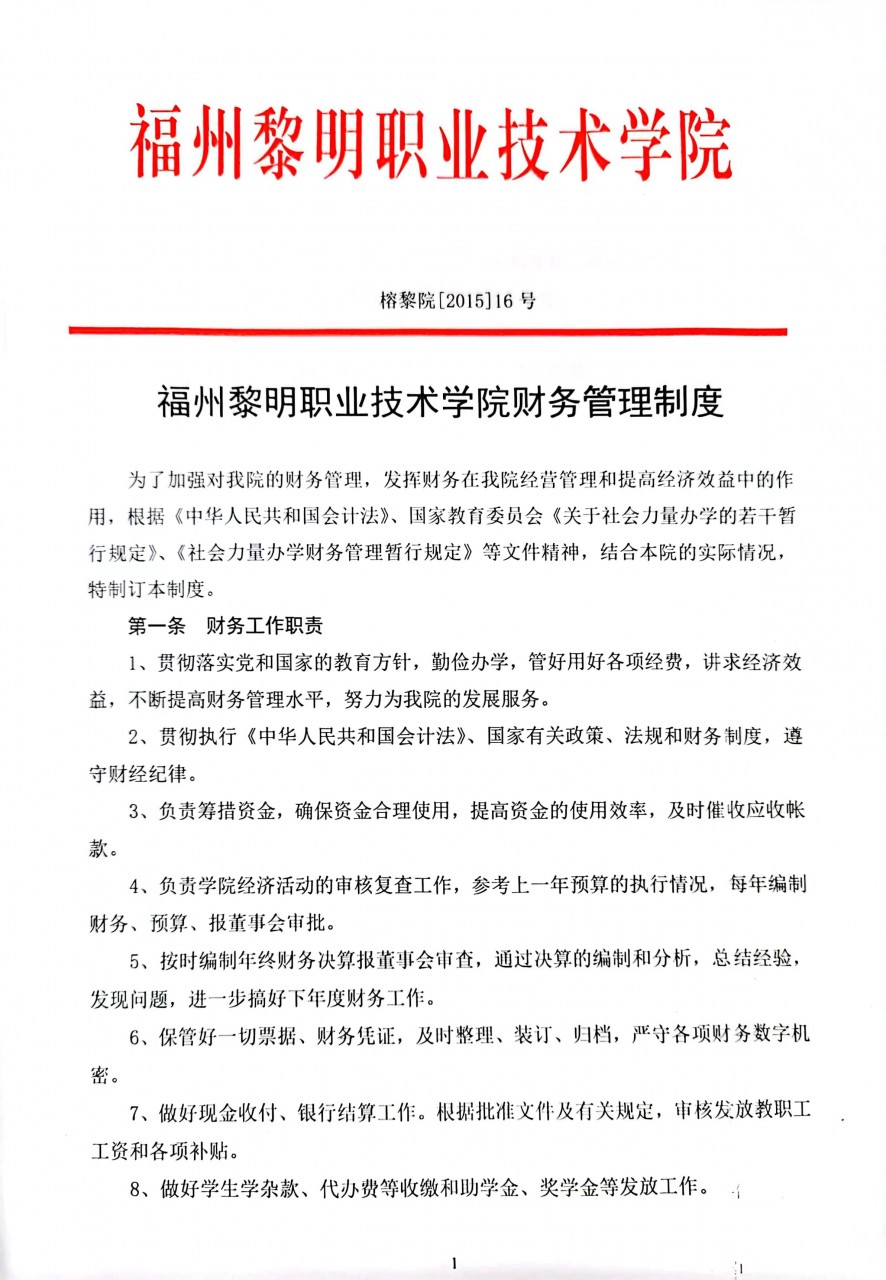 福州黎明职业技术学院

榕黎院[2015]16 号

福州黎明职业技术学院财务管理制度

为了加强对我院的财务管理，发挥财务在我院经营管理和提高经济效益中的作用，根据《中华人民共和国会计法》、国家教育委员会《关于社会力量办学的若干暂行规定》、《社会力量办学财务管理暂行规定》等文件精神，结合本院的实际情况，特制订本制度。

第一条 财务工作职责

1、贯彻落实党和国家的教育方针，勤俭办学，管好用好各项经费，讲求经济效益，不断提高财务管理水平，努力为我院的发展服务。

2、贯彻执行《中华人民共和国会计法》、国家有关政策、法规和财务制度，遵守财经纪律。

3、负责筹措资金，确保资金合理使用，提高资金的使用效率，及时催收应收帐款。

4、负责学院经济活动的审核复查工作，参考上一年预算的执行情况，每年编制财务、预算、报董事会审批。

5、按时编制年终财务决算报董事会审查，通过决算的编制和分析，总结经验，发现问题，进一步搞好下年度财务工作。

6、保管好一切票据、财务凭证，及时整理、装订、归档，严守各项财务数字机密。

7、做好现金收付、银行结算工作。根据批准文件及有关规定，审核发放教职工工资和各项补贴。

8、做好学生学杂款、代办费等收缴和助学金、奖学金等发放工作。

1